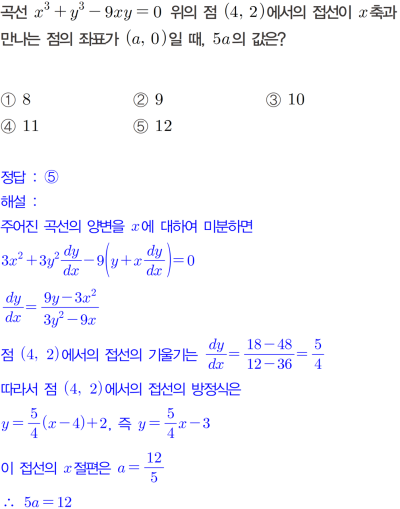 곡선 $x^3+y^3-9xy=0$ 위의 점 $(4, 2)$에서의 접선이 $x$축과 만나는 점의 좌표가 $(a, 0)$일 때, $5a$의 값은?

① 8 ② 9 ③ 10
④ 11 ⑤ 12

정답 : ⑤
해설 :
주어진 곡선의 양변을 $x$에 대하여 미분하면
$3x^2+3y^2\frac{dy}{dx}-9\left(y+x\frac{dy}{dx}\right)=0$
$\frac{dy}{dx}=\frac{9y-3x^2}{3y^2-9x}$
점 $(4, 2)$에서의 접선의 기울기는 $\frac{dy}{dx}=\frac{18-48}{12-36}=\frac{5}{4}$
따라서 점 $(4, 2)$에서의 접선의 방정식은
$y=\frac{5}{4}(x-4)+2$, 즉 $y=\frac{5}{4}x-3$
이 접선의 $x$절편은 $a=\frac{12}{5}$
$\therefore 5a=12$